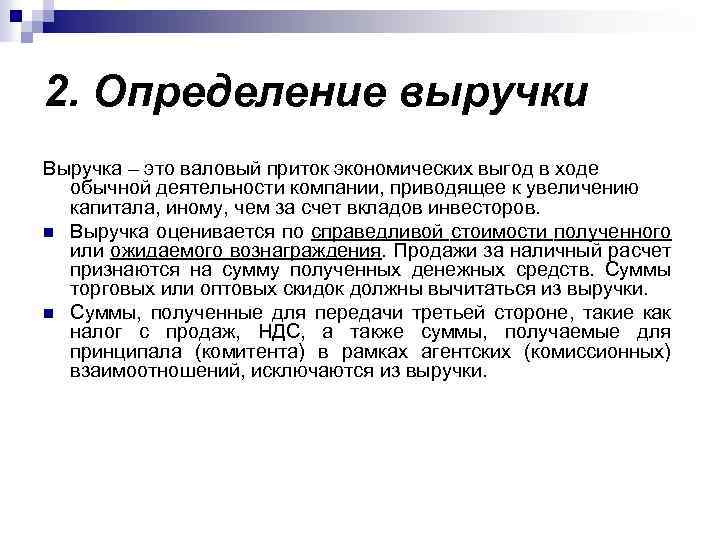 2. Определение выручки

Выручка – это валовый приток экономических выгод в ходе обычной деятельности компании, приводящее к увеличению капитала, иному, чем за счет вкладов инвесторов.

Выручка оценивается по справедливой стоимости полученного или ожидаемого вознаграждения. Продажи за наличный расчет признаются на сумму полученных денежных средств. Суммы торговых или оптовых скидок должны вычитаться из выручки.

Суммы, полученные для передачи третьей стороне, такие как налог с продаж, НДС, а также суммы, получаемые для принципала (комитента) в рамках агентских (комиссионных) взаимоотношений, исключаются из выручки.